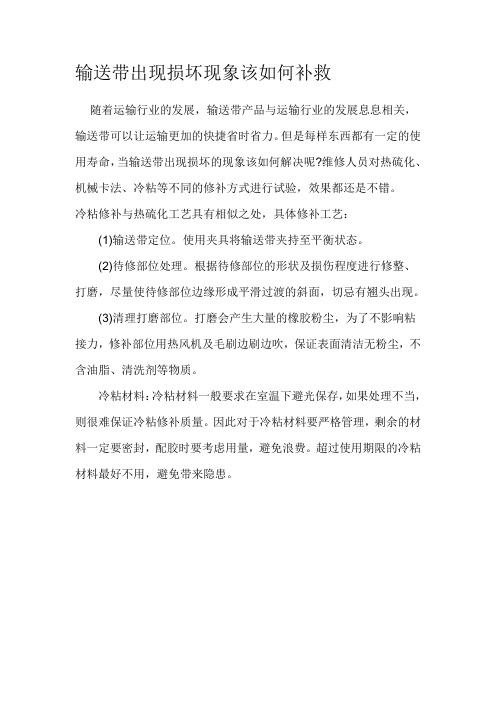 输送带出现损坏现象该如何补救

随着运输行业的发展，输送带产品与运输行业的发展息息相关，输送带可以让运输更加的快捷省时省力。但是每样东西都有一定的使用寿命，当输送带出现损坏的现象该如何解决呢?维修人员对热硫化、机械卡法、冷粘等不同的修补方式进行试验，效果都还是不错。

冷粘修补与热硫化工艺具有相似之处，具体修补工艺：

(1)输送带定位。使用夹具将输送带夹持至平衡状态。

(2)待修部位处理。根据待修部位的形状及损伤程度进行修整、打磨，尽量使待修部位边缘形成平滑过渡的斜面，切忌有翘头出现。

(3)清理打磨部位。打磨会产生大量的橡胶粉尘，为了不影响粘接力，修补部位用热风机及毛刷边刷边吹，保证表面清洁无粉尘，不含油脂、清洗剂等物质。

冷粘材料：冷粘材料一般要求在室温下避光保存，如果处理不当，则很难保证冷粘修补质量。因此对于冷粘材料要严格管理，剩余的材料一定要密封，配胶时要考虑用量，避免浪费。超过使用期限的冷粘材料最好不用，避免带来隐患。